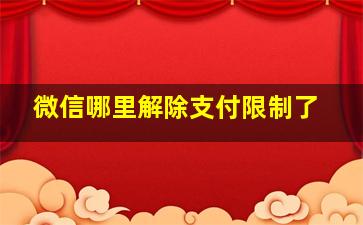 微信哪里解除支付限制了